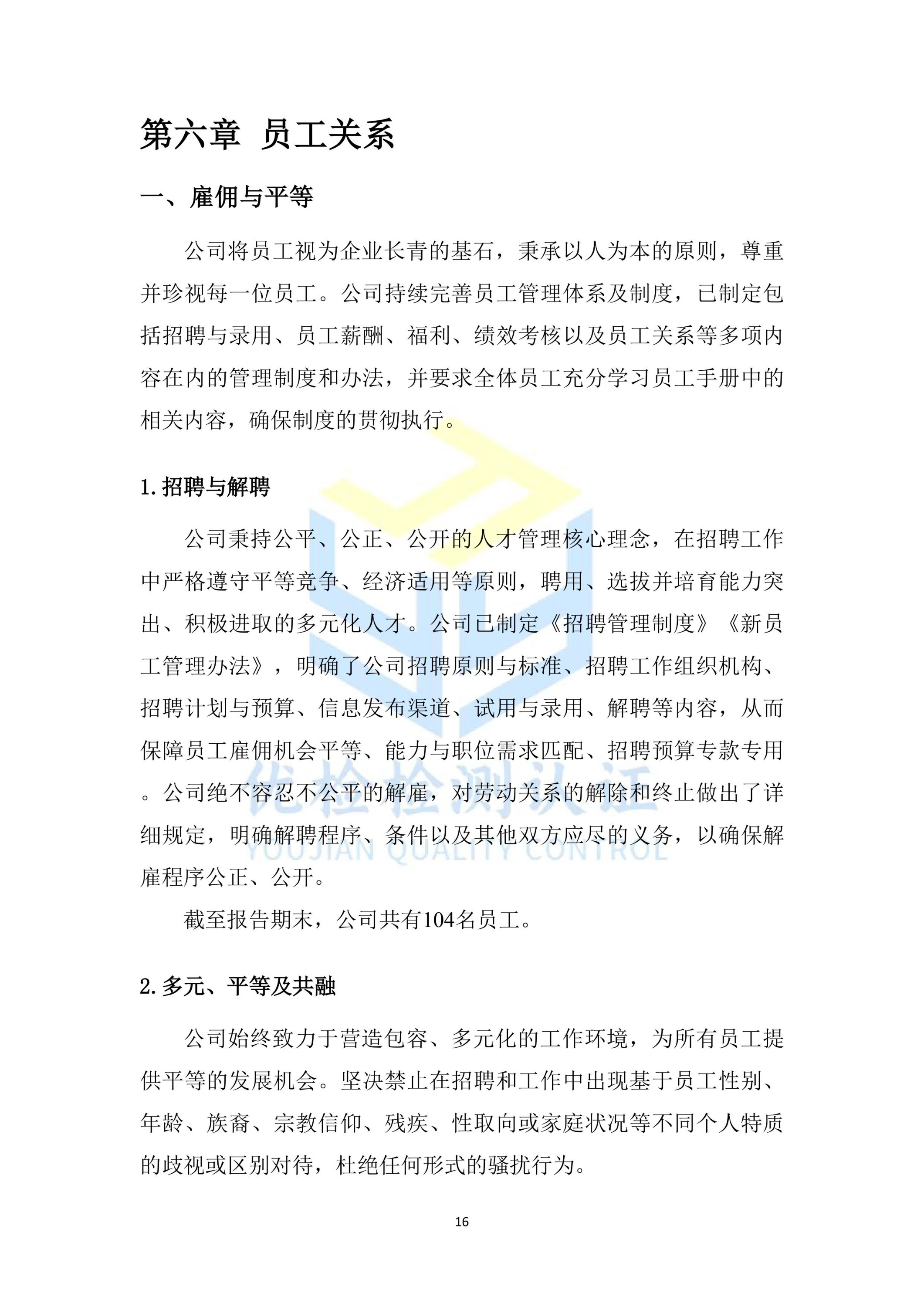 第六章 员工关系

一、雇佣与平等

公司将员工视为企业长青的基石，秉承以人为本的原则，尊重并珍视每一位员工。公司持续完善员工管理体系及制度，已制定包括招聘与录用、员工薪酬、福利、绩效考核以及员工关系等多项内容在内的管理制度和办法，并要求全体员工充分学习员工手册中的相关内容，确保制度的贯彻执行。

1.招聘与解聘

公司秉持公平、公正、公开的人才管理核心理念，在招聘工作中严格遵守平等竞争、经济适用等原则，聘用、选拔并培育能力突出、积极进取的多元化人才。公司已制定《招聘管理制度》《新员工管理办法》，明确了公司招聘原则与标准、招聘工作组织机构、招聘计划与预算、信息发布渠道、试用与录用、解聘等内容，从而保障员工雇佣机会平等、能力与职位需求匹配、招聘预算专款专用。公司绝不容忍不公平的解雇，对劳动关系的解除和终止做出了详细规定，明确解聘程序、条件以及其他双方应尽的义务，以确保解雇程序公正、公开。

截至报告期末，公司共有104名员工。

2.多元、平等及共融

公司始终致力于营造包容、多元化的工作环境，为所有员工提供平等的发展机会。坚决禁止在招聘和工作中出现基于员工性别、年龄、族裔、宗教信仰、残疾、性取向或家庭状况等不同个人特质的歧视或区别对待，杜绝任何形式的骚扰行为。

16

优检检测认证
YOUJIAN QUALITY CONTROL